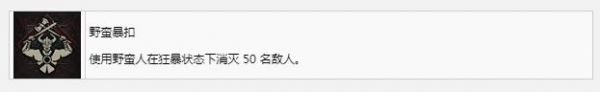 野蛮暴扣

使用野蛮人在狂暴状态下消灭 50 名敌人。